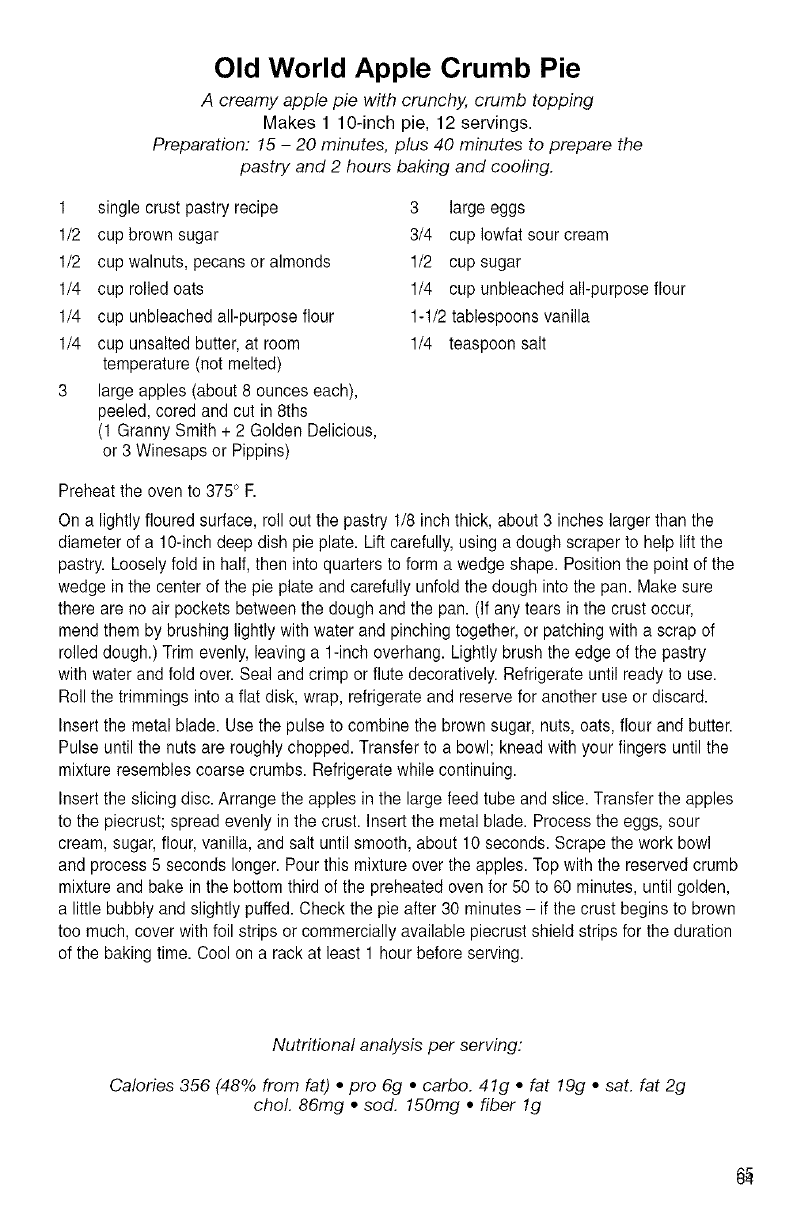 Old World Apple Crumb Pie

A creamy apple pie with crunchy, crumb topping
Makes 1 10-inch pie, 12 servings.
Preparation: 15 – 20 minutes, plus 40 minutes to prepare the pastry and 2 hours baking and cooling.

1 single crust pastry recipe
1/2 cup brown sugar
1/2 cup walnuts, pecans or almonds
1/4 cup rolled oats
1/4 cup unbleached all-purpose flour
1/4 cup unsalted butter, at room temperature (not melted)
3 large apples (about 8 ounces each), peeled, cored and cut in 8ths (1 Granny Smith + 2 Golden Delicious, or 3 Winesaps or Pippins)

3 large eggs
3/4 cup lowfat sour cream
1/2 cup sugar
1/4 cup unbleached all-purpose flour
1-1/2 tablespoons vanilla
1/4 teaspoon salt

Preheat the oven to 375° F.

On a lightly floured surface, roll out the pastry 1/8 inch thick, about 3 inches larger than the diameter of a 10-inch deep dish pie plate. Lift carefully, using a dough scraper to help lift the pastry. Loosely fold in half, then into quarters to form a wedge shape. Position the point of the wedge in the center of the pie plate and carefully unfold the dough into the pan. Make sure there are no air pockets between the dough and the pan. (If any tears in the crust occur, mend them by brushing lightly with water and pinching together, or patching with a scrap of rolled dough.) Trim evenly, leaving a 1-inch overhang. Lightly brush the edge of the pastry with water and fold over. Seal and crimp or flute decoratively. Refrigerate until ready to use. Roll the trimmings into a flat disk, wrap, refrigerate and reserve for another use or discard.

Insert the metal blade. Use the pulse to combine the brown sugar, nuts, oats, flour and butter. Pulse until the nuts are roughly chopped. Transfer to a bowl; knead with your fingers until the mixture resembles coarse crumbs. Refrigerate while continuing.

Insert the slicing disc. Arrange the apples in the large feed tube and slice. Transfer the apples to the piecrust; spread evenly in the crust. Insert the metal blade. Process the eggs, sour cream, sugar, flour, vanilla, and salt until smooth, about 10 seconds. Scrape the work bowl and process 5 seconds longer. Pour this mixture over the apples. Top with the reserved crumb mixture and bake in the bottom third of the preheated oven for 50 to 60 minutes, until golden, a little bubbly and slightly puffed. Check the pie after 30 minutes – if the crust begins to brown too much, cover with foil strips or commercially available piecrust shield strips for the duration of the baking time. Cool on a rack at least 1 hour before serving.

Nutritional analysis per serving:

Calories 356 (48% from fat) • pro 6g • carbo. 41g • fat 19g • sat. fat 2g chol. 86mg • sod. 150mg • fiber 1g

65